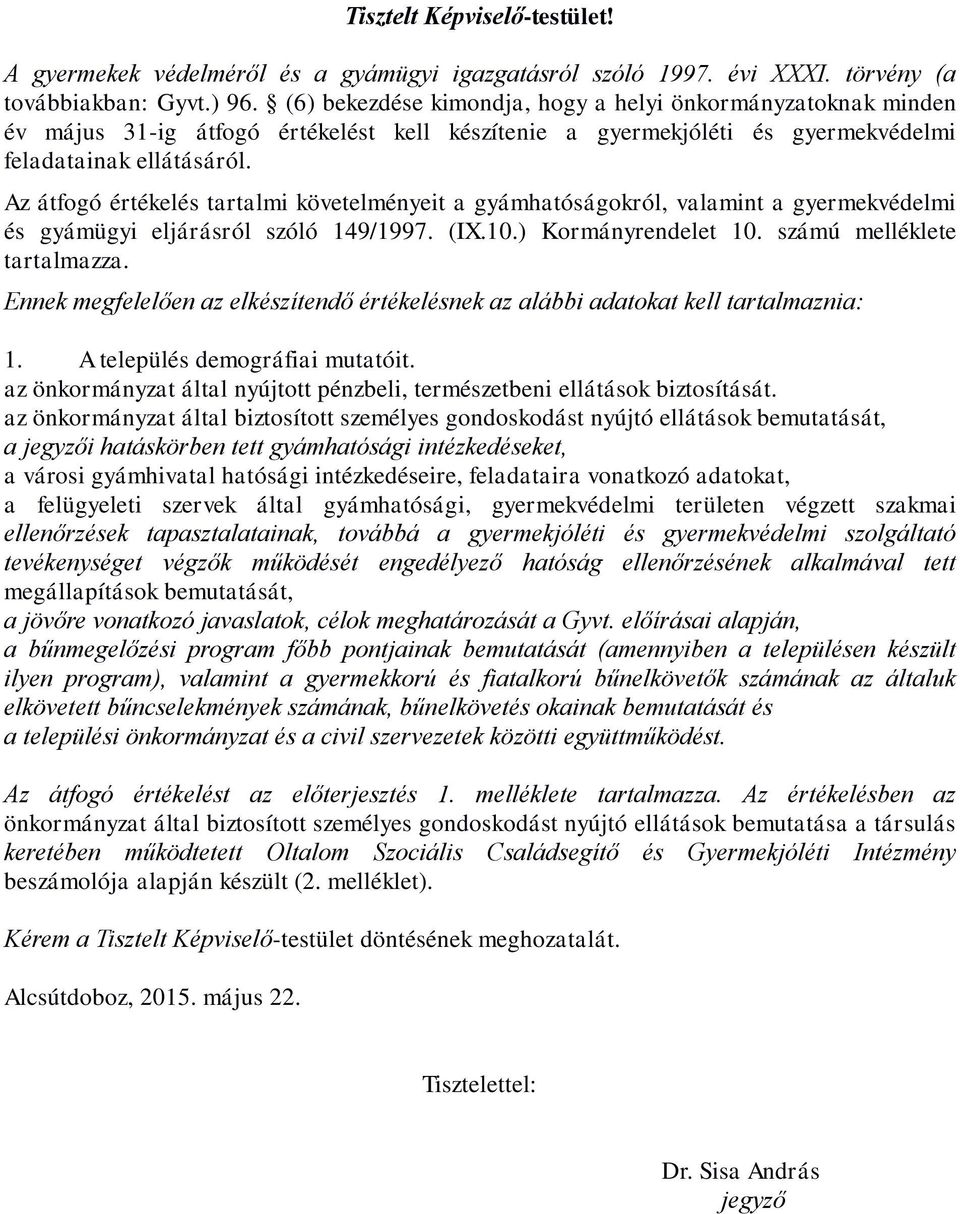 Tisztelt Képviselő-testület!

A gyermekek védelméről és a gyámügyi igazgatásról szóló 1997. évi XXXI. törvény (a továbbiakban: Gyvt.) 96. § (6) bekezdése kimondja, hogy a helyi önkormányzatoknak minden év május 31-ig átfogó értékelést kell készítenie a gyermekjóléti és gyermekvédelmi feladatainak ellátásáról.

Az átfogó értékelés tartalmi követelményeit a gyámhatóságokról, valamint a gyermekvédelmi és gyámügyi eljárásról szóló 149/1997. (IX.10.) Kormányrendelet 10. számú melléklete tartalmazza.

Ennek megfelelően az elkészítendő értékelésnek az alábbi adatokat kell tartalmaznia:

1. A település demográfiai mutatóit.
az önkormányzat által nyújtott pénzbeli, természetbeni ellátások biztosítását.
az önkormányzat által biztosított személyes gondoskodást nyújtó ellátások bemutatását,
a jegyzői hatáskörben tett gyámhatósági intézkedéseket,
a városi gyámhivatal hatósági intézkedéseire, feladataira vonatkozó adatokat,
a felügyeleti szervek által gyámhatósági, gyermekvédelmi területen végzett szakmai ellenőrzések tapasztalatainak, továbbá a gyermekjóléti és gyermekvédelmi szolgáltató tevékenységet végzők működését engedélyező hatóság ellenőrzésének alkalmával tett megállapítások bemutatását,
a jövőre vonatkozó javaslatok, célok meghatározását a Gyvt. előírásai alapján,
a bűnmegelőzési program főbb pontjainak bemutatását (amennyiben a településen készült ilyen program), valamint a gyermekkorú és fiatalkorú bűnelkövetők számának az általuk elkövetett bűncselekmények számának, bűnelkövetés okainak bemutatását és
a települési önkormányzat és a civil szervezetek közötti együttműködést.

Az átfogó értékelést az előterjesztés 1. melléklete tartalmazza. Az értékelésben az önkormányzat által biztosított személyes gondoskodást nyújtó ellátások bemutatása a társulás keretében működtetett Oltalom Szociális Családsegítő és Gyermekjóléti Intézmény beszámolója alapján készült (2. melléklet).

Kérem a Tisztelt Képviselő-testület döntésének meghozatalát.

Alcsútdoboz, 2015. május 22.

Tisztelettel:

Dr. Sisa András
jegyző